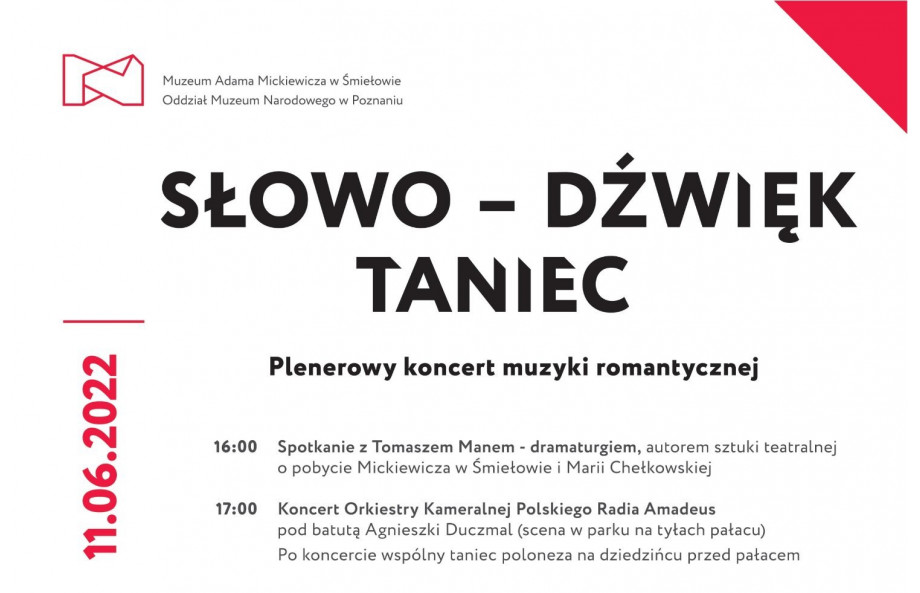 Muzeum Adama Mickiewicza w Śmiełowie
Oddział Muzeum Narodowego w Poznaniu

SŁOWO – DŹWIĘK
TANIEC

11.06.2022

Plenerowy koncert muzyki romantycznej

16:00 Spotkanie z Tomaszem Manem - dramaturgiem, autorem sztuki teatralnej o pobycie Mickiewicza w Śmiełowie i Marii Chełkowskiej

17:00 Koncert Orkiestry Kameralnej Polskiego Radia Amadeus pod batutą Agnieszki Duczmal (scena w parku na tyłach pałacu)
Po koncercie wspólny taniec poloneza na dziedzińcu przed pałacem